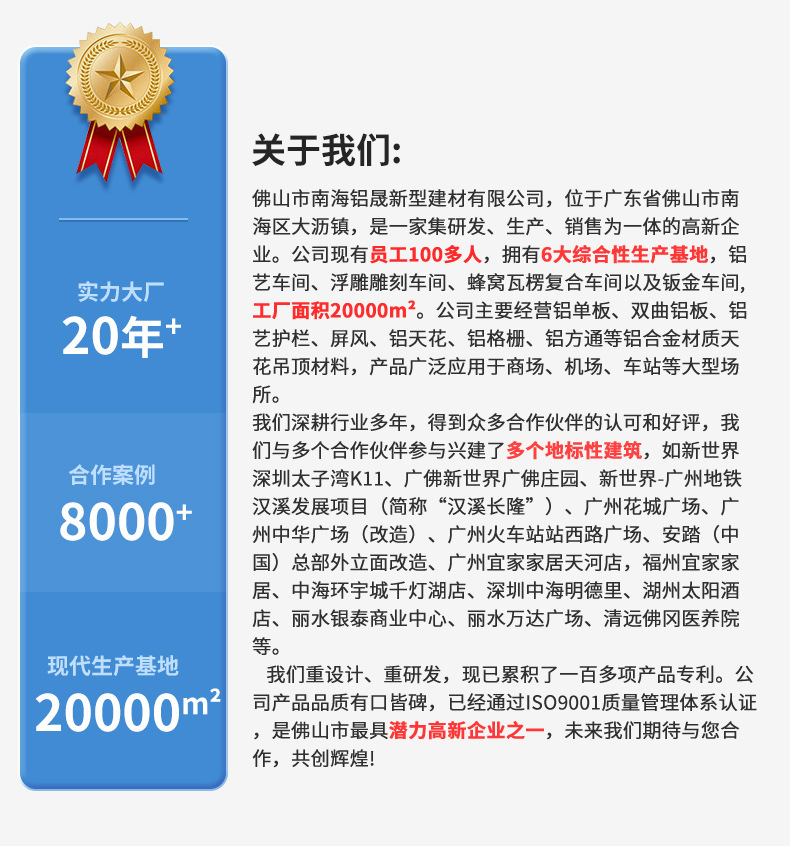 实力大厂
20年$^+$

合作案例
8000$^+$

现代生产基地
20000$m^2$

关于我们:

佛山市南海铝晟新型建材有限公司，位于广东省佛山市南海区大沥镇，是一家集研发、生产、销售为一体的高新企业。公司现有员工100多人，拥有6大综合性生产基地，铝艺车间、浮雕雕刻车间、蜂窝瓦楞复合车间以及钣金车间，工厂面积20000m²。公司主要经营铝单板、双曲铝板、铝艺护栏、屏风、铝天花、铝格栅、铝方通等铝合金材质天花吊顶材料，产品广泛应用于商场、机场、车站等大型场所。
我们深耕行业多年，得到众多合作伙伴的认可和好评，我们与多个合作伙伴参与兴建了多个地标性建筑，如新世界深圳太子湾K11、广佛新世界广佛庄园、新世界-广州地铁汉溪发展项目（简称“汉溪长隆”）、广州花城广场、广州中华广场（改造）、广州火车站站西路广场、安踏（中国）总部外立面改造、广州宜家家居天河店，福州宜家家居、中海环宇城千灯湖店、深圳中海明德里、湖州太阳酒店、丽水银泰商业中心、丽水万达广场、清远佛冈医养院等。
我们重设计、重研发，现已累积了一百多项产品专利。公司产品品质有口皆碑，已经通过ISO9001质量管理体系认证，是佛山市最具潜力高新企业之一，未来我们期待与您合作，共创辉煌!